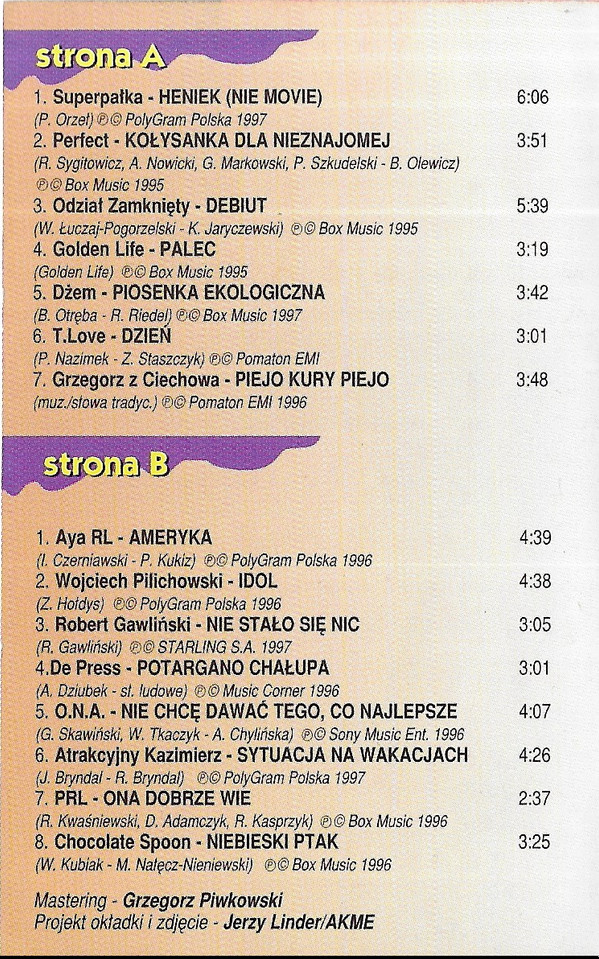 strona A

1. Superpałka - HENIEK (NIE MOVIE) 6:06
(P. Orzeł) ℗© PolyGram Polska 1997
2. Perfect - KOŁYSANKA DLA NIEZNAJOMEJ 3:51
(R. Sygitowicz, A. Nowicki, G. Markowski, P. Szkudelski - B. Olewicz) ℗© Box Music 1995
3. Odział Zamknięty - DEBIUT 5:39
(W. Łuczaj-Pogorzelski - K. Jaryczewski) ℗© Box Music 1995
4. Golden Life - PALEC 3:19
(Golden Life) ℗© Box Music 1995
5. Dżem - PIOSENKA EKOLOGICZNA 3:42
(B. Otręba - R. Riedel) ℗© Box Music 1997
6. T.Love - DZIEŃ 3:01
(P. Nazimek - Z. Staszczyk) ℗© Pomaton EMI
7. Grzegorz z Ciechowa - PIEJO KURY PIEJO 3:48
(muz./słowa tradyc.) ℗© Pomaton EMI 1996

strona B

1. Aya RL - AMERYKA 4:39
(I. Czerniawski - P. Kukiz) ℗© PolyGram Polska 1996
2. Wojciech Pilichowski - IDOL 4:38
(Z. Hołdys) ℗© PolyGram Polska 1996
3. Robert Gawliński - NIE STAŁO SIĘ NIC 3:05
(R. Gawliński) ℗© STARLING S.A. 1997
4.De Press - POTARGANO CHAŁUPA 3:01
(A. Dziubek - sł. ludowe) ℗© Music Corner 1996
5. O.N.A. - NIE CHCĘ DAWAĆ TEGO, CO NAJLEPSZE 4:07
(G. Skawiński, W. Tkaczyk - A. Chylińska) ℗© Sony Music Ent. 1996
6. Atrakcyjny Kazimierz - SYTUACJA NA WAKACJACH 4:26
(J. Bryndal - R. Bryndal) ℗© PolyGram Polska 1997
7. PRL - ONA DOBRZE WIE 2:37
(R. Kwaśniewski, D. Adamczyk, R. Kasprzyk) ℗© Box Music 1996
8. Chocolate Spoon - NIEBIESKI PTAK 3:25
(W. Kubiak - M. Nałęcz-Nieniewski) ℗© Box Music 1996

Mastering - Grzegorz Piwkowski
Projekt okładki i zdjęcie - Jerzy Linder/AKME